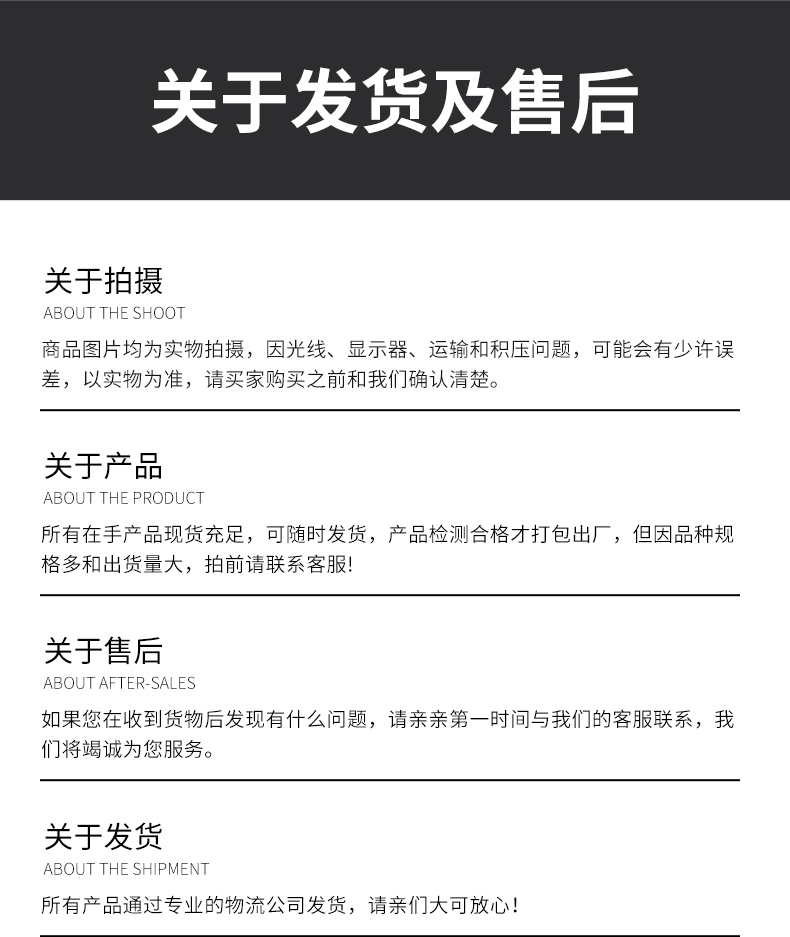 关于发货及售后

关于拍摄
ABOUT THE SHOOT
商品图片均为实物拍摄，因光线、显示器、运输和积压问题，可能会有少许误差，以实物为准，请买家购买之前和我们确认清楚。

关于产品
ABOUT THE PRODUCT
所有在手产品现货充足，可随时发货，产品检测合格才打包出厂，但因品种规格多和出货量大，拍前请联系客服!

关于售后
ABOUT AFTER-SALES
如果您在收到货物后发现有什么问题，请亲亲第一时间与我们的客服联系，我们将竭诚为您服务。

关于发货
ABOUT THE SHIPMENT
所有产品通过专业的物流公司发货，请亲们大可放心！